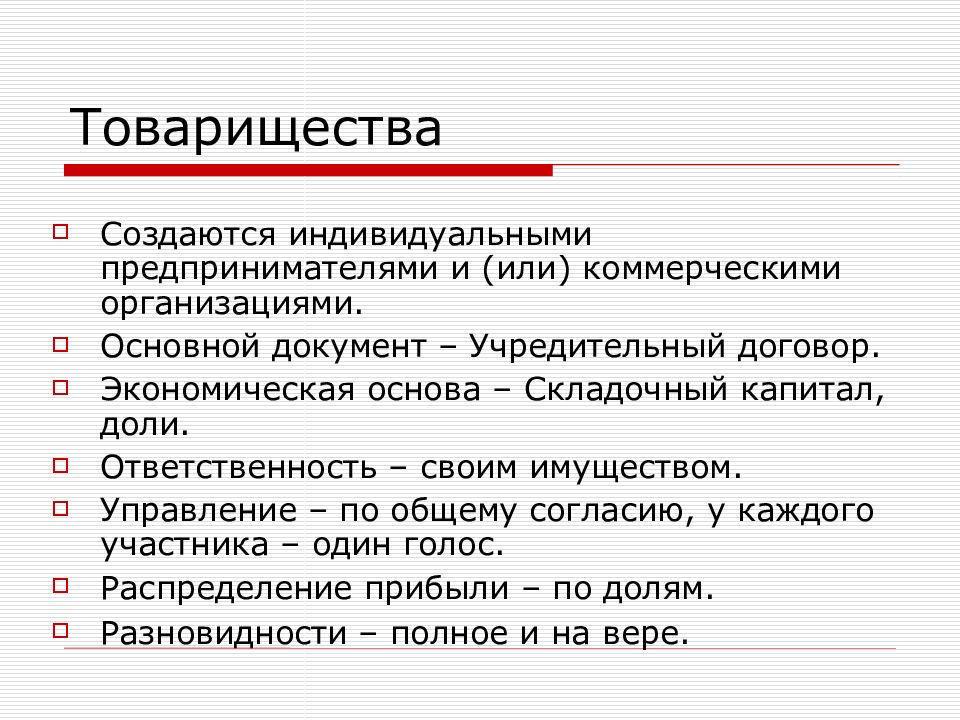 Товарищества

Создаются индивидуальными предпринимателями и (или) коммерческими организациями.

Основной документ – Учредительный договор.

Экономическая основа – Складочный капитал, доли.

Ответственность – своим имуществом.

Управление – по общему согласию, у каждого участника – один голос.

Распределение прибыли – по долям.

Разновидности – полное и на вере.